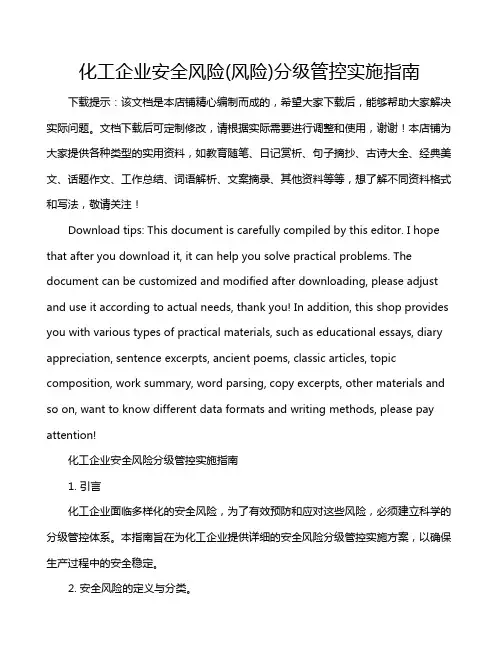 化工企业安全风险(风险)分级管控实施指南

下载提示：该文档是本店铺精心编制而成的，希望大家下载后，能够帮助大家解决实际问题。文档下载后可定制修改，请根据实际需要进行调整和使用，谢谢！本店铺为大家提供各种类型的实用资料，如教育随笔、日记赏析、句子摘抄、古诗大全、经典美文、话题作文、工作总结、词语解析、文案摘录、其他资料等等，想了解不同资料格式和写法，敬请关注！

Download tips: This document is carefully compiled by this editor. I hope that after you download it, it can help you solve practical problems. The document can be customized and modified after downloading, please adjust and use it according to actual needs, thank you! In addition, this shop provides you with various types of practical materials, such as educational essays, diary appreciation, sentence excerpts, ancient poems, classic articles, topic composition, work summary, word parsing, copy excerpts, other materials and so on, want to know different data formats and writing methods, please pay attention!

化工企业安全风险分级管控实施指南

1. 引言

化工企业面临多样化的安全风险，为了有效预防和应对这些风险，必须建立科学的分级管控体系。本指南旨在为化工企业提供详细的安全风险分级管控实施方案，以确保生产过程中的安全稳定。

2. 安全风险的定义与分类。